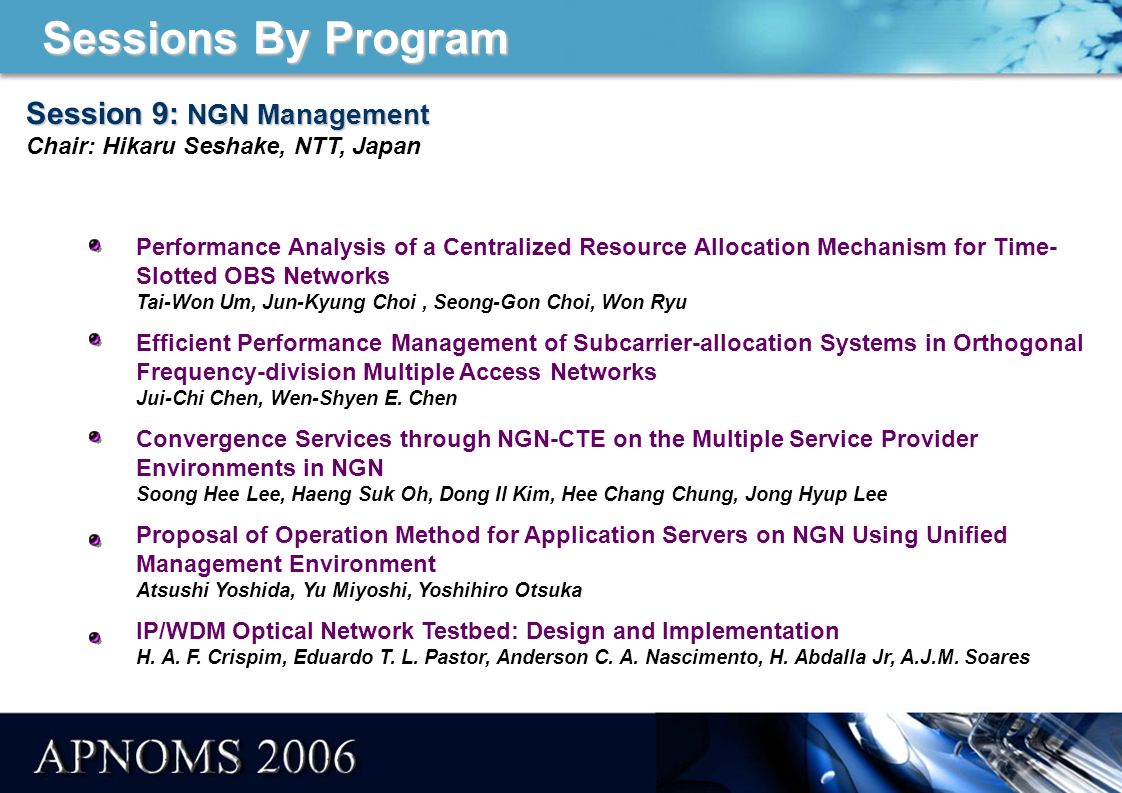 Sessions By Program

Session 9: NGN Management
Chair: Hikaru Seshake, NTT, Japan

Performance Analysis of a Centralized Resource Allocation Mechanism for Time-Slotted OBS Networks
Tai-Won Um, Jun-Kyung Choi , Seong-Gon Choi, Won Ryu

Efficient Performance Management of Subcarrier-allocation Systems in Orthogonal Frequency-division Multiple Access Networks
Jui-Chi Chen, Wen-Shyen E. Chen

Convergence Services through NGN-CTE on the Multiple Service Provider Environments in NGN
Soong Hee Lee, Haeng Suk Oh, Dong Il Kim, Hee Chang Chung, Jong Hyup Lee

Proposal of Operation Method for Application Servers on NGN Using Unified Management Environment
Atsushi Yoshida, Yu Miyoshi, Yoshihiro Otsuka

IP/WDM Optical Network Testbed: Design and Implementation
H. A. F. Crispim, Eduardo T. L. Pastor, Anderson C. A. Nascimento, H. Abdalla Jr, A.J.M. Soares

APNOMS 2006